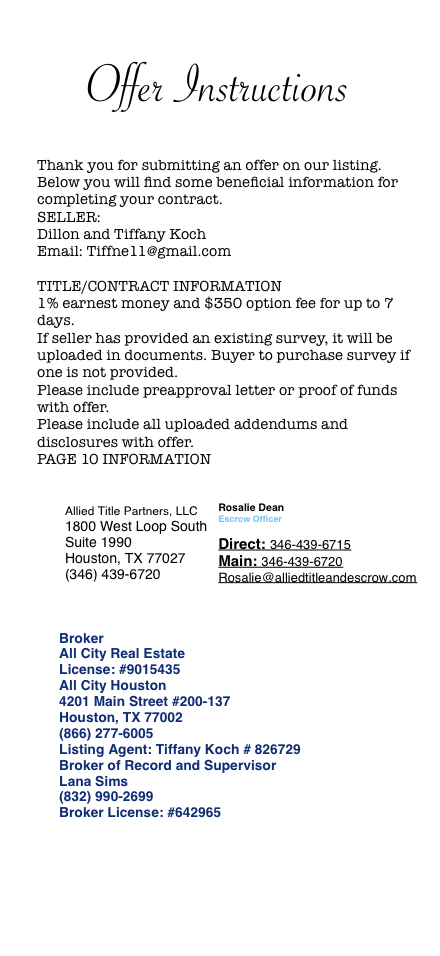 Offer Instructions

Thank you for submitting an offer on our listing. Below you will find some beneficial information for completing your contract.
SELLER:
Dillon and Tiffany Koch
Email: Tiffne11@gmail.com

TITLE/CONTRACT INFORMATION
1% earnest money and $350 option fee for up to 7 days.
If seller has provided an existing survey, it will be uploaded in documents. Buyer to purchase survey if one is not provided.
Please include preapproval letter or proof of funds with offer.
Please include all uploaded addendums and disclosures with offer.
PAGE 10 INFORMATION

Allied Title Partners, LLC
1800 West Loop South
Suite 1990
Houston, TX 77027
(346) 439-6720

Rosalie Dean
Escrow Officer

Direct: 346-439-6715
Main: 346-439-6720
Rosalie@alliedtitleandescrow.com

Broker
All City Real Estate
License: #9015435
All City Houston
4201 Main Street #200-137
Houston, TX 77002
(866) 277-6005
Listing Agent: Tiffany Koch # 826729
Broker of Record and Supervisor
Lana Sims
(832) 990-2699
Broker License: #642965